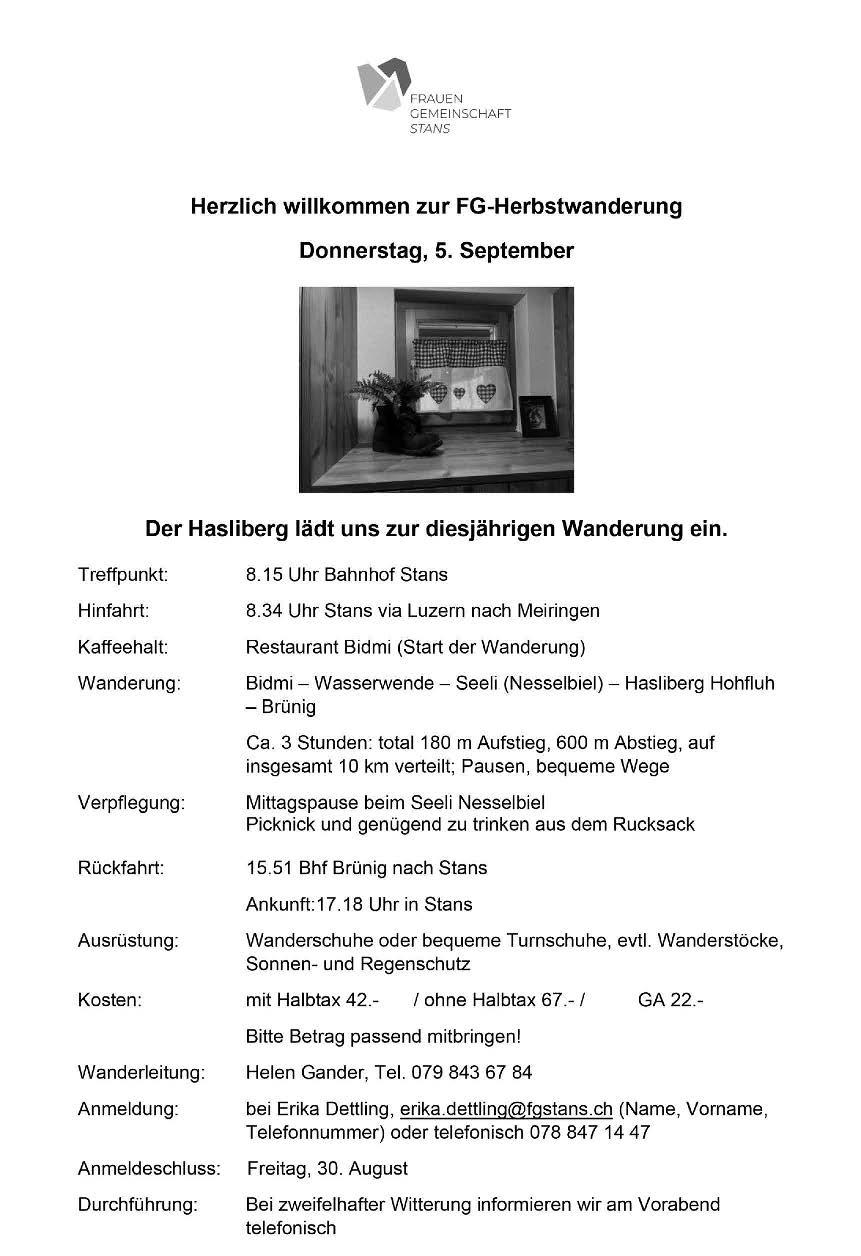 FRAUEN
GEMEINSCHAFT
STANS

Herzlich willkommen zur FG-Herbstwanderung

Donnerstag, 5. September

Der Hasliberg lädt uns zur diesjährigen Wanderung ein.

Treffpunkt: 8.15 Uhr Bahnhof Stans

Hinfahrt: 8.34 Uhr Stans via Luzern nach Meiringen

Kaffeehalt: Restaurant Bidmi (Start der Wanderung)

Wanderung: Bidmi – Wasserwende – Seeli (Nesselbiel) – Hasliberg Hohfluh – Brünig

Ca. 3 Stunden: total 180 m Aufstieg, 600 m Abstieg, auf insgesamt 10 km verteilt; Pausen, bequeme Wege

Verpflegung: Mittagspause beim Seeli Nesselbiel
Picknick und genügend zu trinken aus dem Rucksack

Rückfahrt: 15.51 Bhf Brünig nach Stans

Ankunft:17.18 Uhr in Stans

Ausrüstung: Wanderschuhe oder bequeme Turnschuhe, evtl. Wanderstöcke, Sonnen- und Regenschutz

Kosten: mit Halbtax 42.- / ohne Halbtax 67.- / GA 22.-

Bitte Betrag passend mitbringen!

Wanderleitung: Helen Gander, Tel. 079 843 67 84

Anmeldung: bei Erika Dettling, erika.dettling@fgstans.ch (Name, Vorname, Telefonnummer) oder telefonisch 078 847 14 47

Anmeldeschluss: Freitag, 30. August

Durchführung: Bei zweifelhafter Witterung informieren wir am Vorabend telefonisch